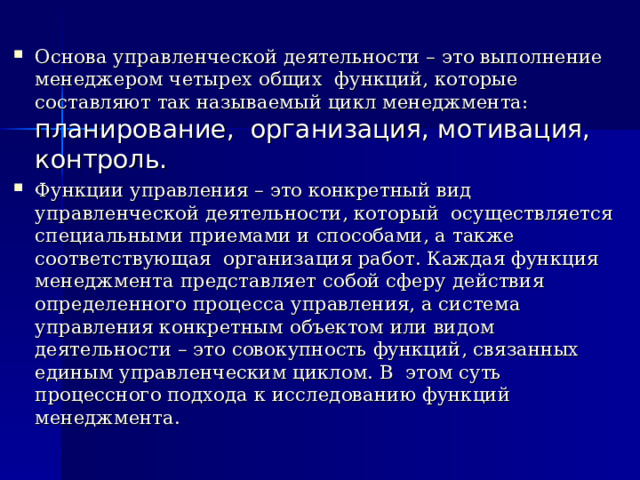 Основа управленческой деятельности – это выполнение менеджером четырех общих функций, которые составляют так называемый цикл менеджмента: планирование, организация, мотивация, контроль.

Функции управления – это конкретный вид управленческой деятельности, который осуществляется специальными приемами и способами, а также соответствующая организация работ. Каждая функция менеджмента представляет собой сферу действия определенного процесса управления, а система управления конкретным объектом или видом деятельности – это совокупность функций, связанных единым управленческим циклом. В этом суть процессного подхода к исследованию функций менеджмента.